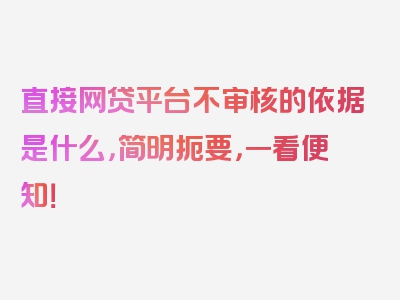 直接网贷平台不审核的依据是什么，简明扼要，一看便知！